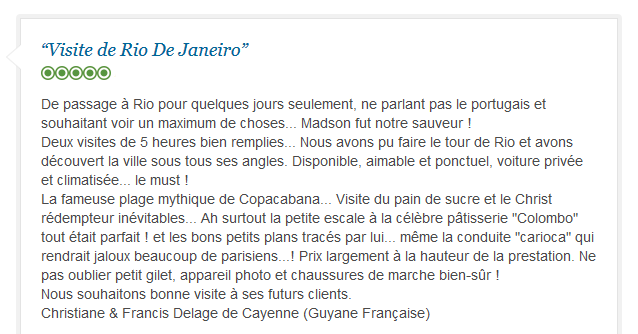 “Visite de Rio De Janeiro”

De passage à Rio pour quelques jours seulement, ne parlant pas le portugais et souhaitant voir un maximum de choses... Madson fut notre sauveur !
Deux visites de 5 heures bien remplies... Nous avons pu faire le tour de Rio et avons découvert la ville sous tous ses angles. Disponible, aimable et ponctuel, voiture privée et climatisée... le must !
La fameuse plage mythique de Copacabana... Visite du pain de sucre et le Christ rédempteur inévitables... Ah surtout la petite escale à la célèbre pâtisserie "Colombo" tout était parfait ! et les bons petits plans tracés par lui... même la conduite "carioca" qui rendrait jaloux beaucoup de parisiens...! Prix largement à la hauteur de la prestation. Ne pas oublier petit gilet, appareil photo et chaussures de marche bien-sûr !
Nous souhaitons bonne visite à ses futurs clients.
Christiane & Francis Delage de Cayenne (Guyane Française)